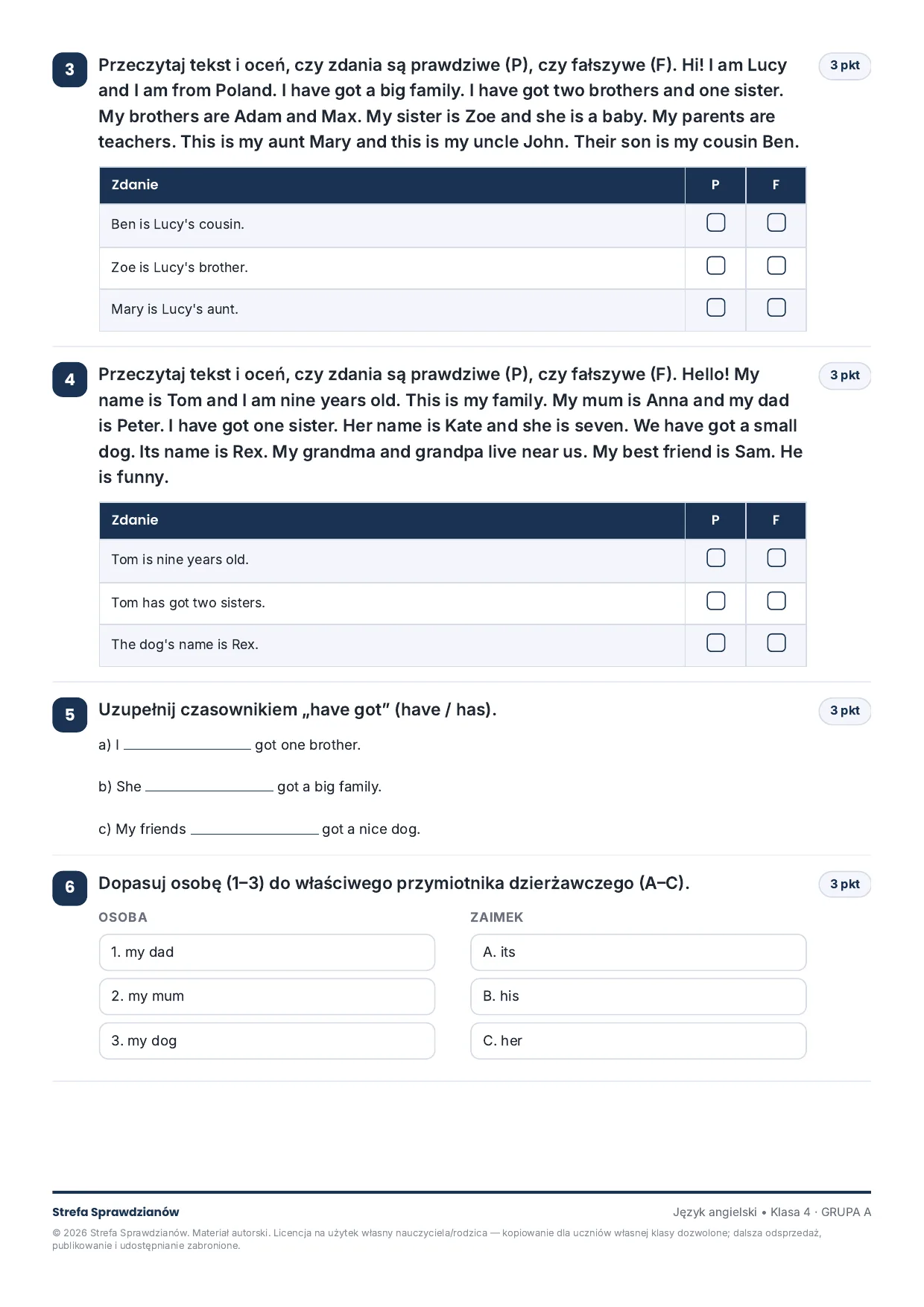 3 Przeczytaj tekst i oceń, czy zdania są prawdziwe (P), czy fałszywe (F). Hi! I am Lucy and I am from Poland. I have got a big family. I have got two brothers and one sister. My brothers are Adam and Max. My sister is Zoe and she is a baby. My parents are teachers. This is my aunt Mary and this is my uncle John. Their son is my cousin Ben.

3 pkt

| Zdanie | P | F |
|---|---|---|
| Ben is Lucy's cousin. | ☐ | ☐ |
| Zoe is Lucy's brother. | ☐ | ☐ |
| Mary is Lucy's aunt. | ☐ | ☐ |

4 Przeczytaj tekst i oceń, czy zdania są prawdziwe (P), czy fałszywe (F). Hello! My name is Tom and I am nine years old. This is my family. My mum is Anna and my dad is Peter. I have got one sister. Her name is Kate and she is seven. We have got a small dog. Its name is Rex. My grandma and grandpa live near us. My best friend is Sam. He is funny.

3 pkt

| Zdanie | P | F |
|---|---|---|
| Tom is nine years old. | ☐ | ☐ |
| Tom has got two sisters. | ☐ | ☐ |
| The dog's name is Rex. | ☐ | ☐ |

5 Uzupełnij czasownikiem „have got” (have / has).

3 pkt

a) I ____ got one brother.

b) She ____ got a big family.

c) My friends ____ got a nice dog.

6 Dopasuj osobę (1–3) do właściwego przymiotnika dzierżawczego (A–C).

3 pkt

OSOBA
1. my dad
2. my mum
3. my dog

ZAIMEK
A. its
B. his
C. her

Strefa Sprawdzianów

Język angielski • Klasa 4 · GRUPA A

© 2026 Strefa Sprawdzianów. Materiał autorski. Licencja na użytek własny nauczyciela/rodzica — kopiowanie dla uczniów własnej klasy dozwolone; dalsza odsprzedaż, publikowanie i udostępnianie zabronione.